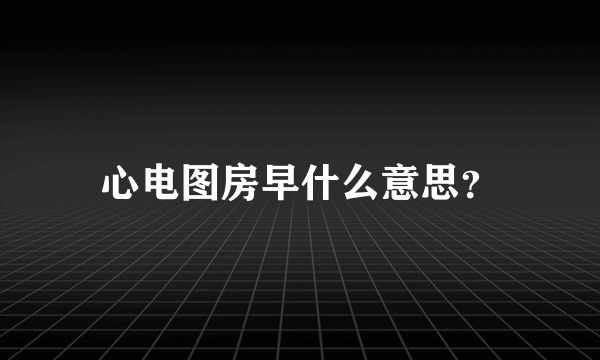 心电图房早什么意思?